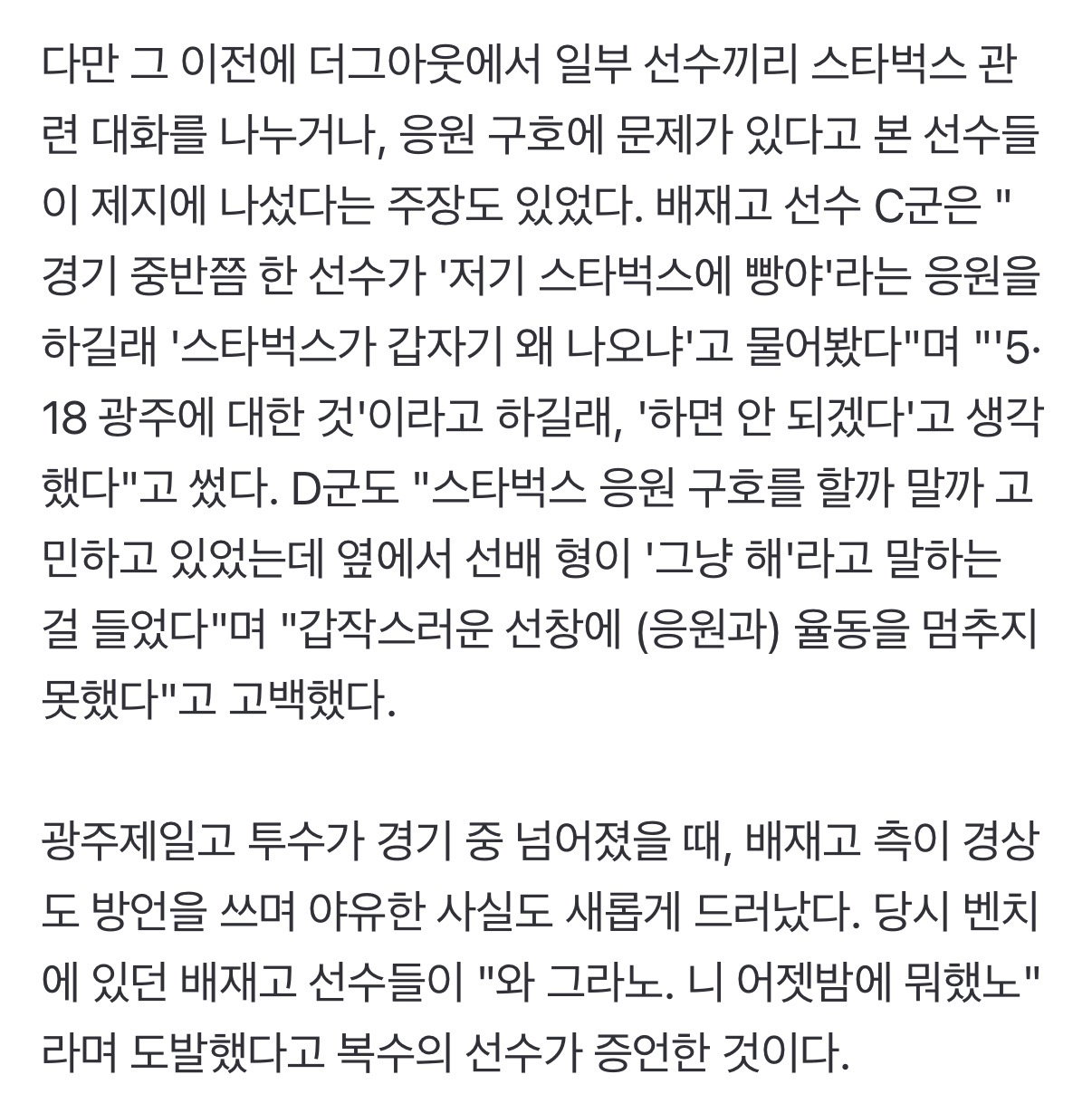 다만 그 이전에 더그아웃에서 일부 선수끼리 스타벅스 관련 대화를 나누거나, 응원 구호에 문제가 있다고 본 선수들이 제지에 나섰다는 주장도 있었다. 배재고 선수 C군은 "경기 중반쯤 한 선수가 '저기 스타벅스에 빵야'라는 응원을 하길래 '스타벅스가 갑자기 왜 나오냐'고 물어봤다"며 "'5·18 광주에 대한 것'이라고 하길래, '하면 안 되겠다'고 생각했다"고 썼다. D군도 "스타벅스 응원 구호를 할까 말까 고민하고 있었는데 옆에서 선배 형이 '그냥 해'라고 말하는 걸 들었다"며 "갑작스러운 선창에 (응원과) 율동을 멈추지 못했다"고 고백했다.

광주제일고 투수가 경기 중 넘어졌을 때, 배재고 측이 경상도 방언을 쓰며 야유한 사실도 새롭게 드러났다. 당시 벤치에 있던 배재고 선수들이 "와 그라노. 니 어젯밤에 뭐했노"라며 도발했다고 복수의 선수가 증언한 것이다.